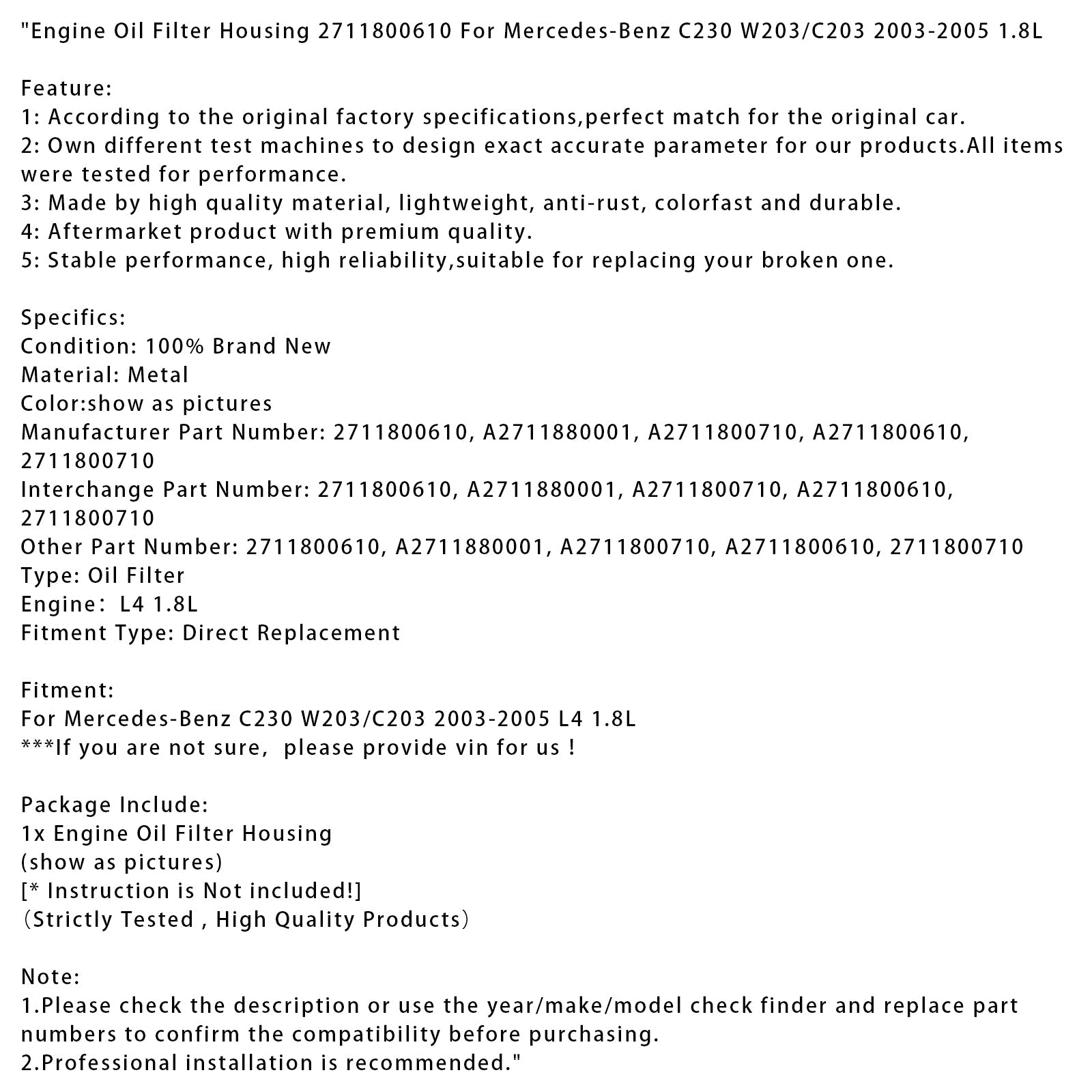 "Engine Oil Filter Housing 2711800610 For Mercedes-Benz C230 W203/C203 2003-2005 1.8L

Feature:
1: According to the original factory specifications,perfect match for the original car.
2: Own different test machines to design exact accurate parameter for our products.All items were tested for performance.
3: Made by high quality material, lightweight, anti-rust, colorfast and durable.
4: Aftermarket product with premium quality.
5: Stable performance, high reliability,suitable for replacing your broken one.

Specifics:
Condition: 100% Brand New
Material: Metal
Color:show as pictures
Manufacturer Part Number: 2711800610, A2711880001, A2711800710, A2711800610, 2711800710
Interchange Part Number: 2711800610, A2711880001, A2711800710, A2711800610, 2711800710
Other Part Number: 2711800610, A2711880001, A2711800710, A2711800610, 2711800710
Type: Oil Filter
Engine： L4 1.8L
Fitment Type: Direct Replacement

Fitment:
For Mercedes-Benz C230 W203/C203 2003-2005 L4 1.8L
***If you are not sure,  please provide vin for us !

Package Include:
1x Engine Oil Filter Housing
(show as pictures)
[* Instruction is Not included!]
（Strictly Tested , High Quality Products）

Note:
1.Please check the description or use the year/make/model check finder and replace part numbers to confirm the compatibility before purchasing.
2.Professional installation is recommended."